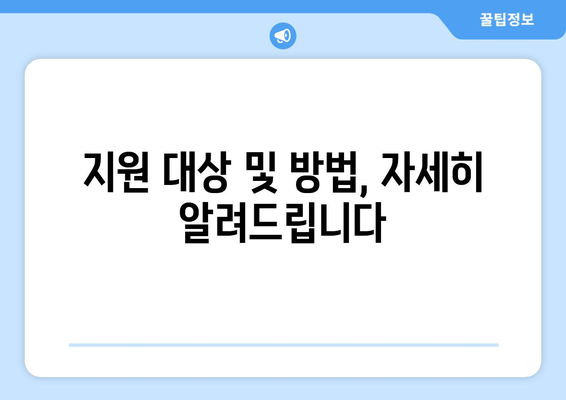 꿀팁정보

지원 대상 및 방법, 자세히 알려드립니다